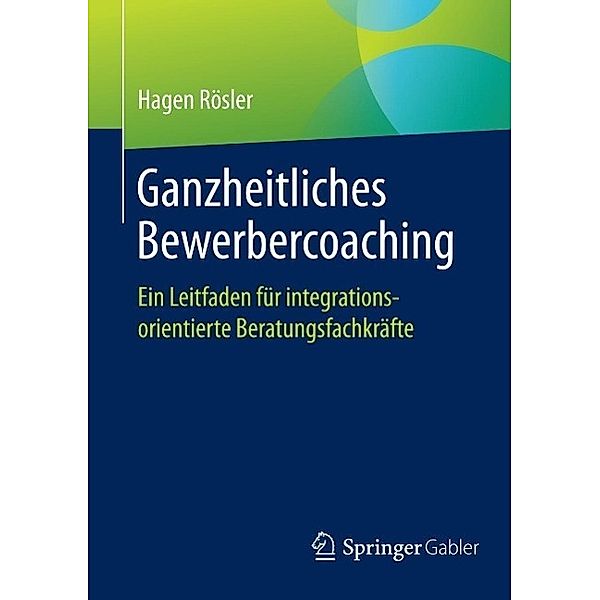 Hagen Rösler

Ganzheitliches Bewerbercoaching

Ein Leitfaden für integrationsorientierte Beratungsfachkräfte

Springer Gabler